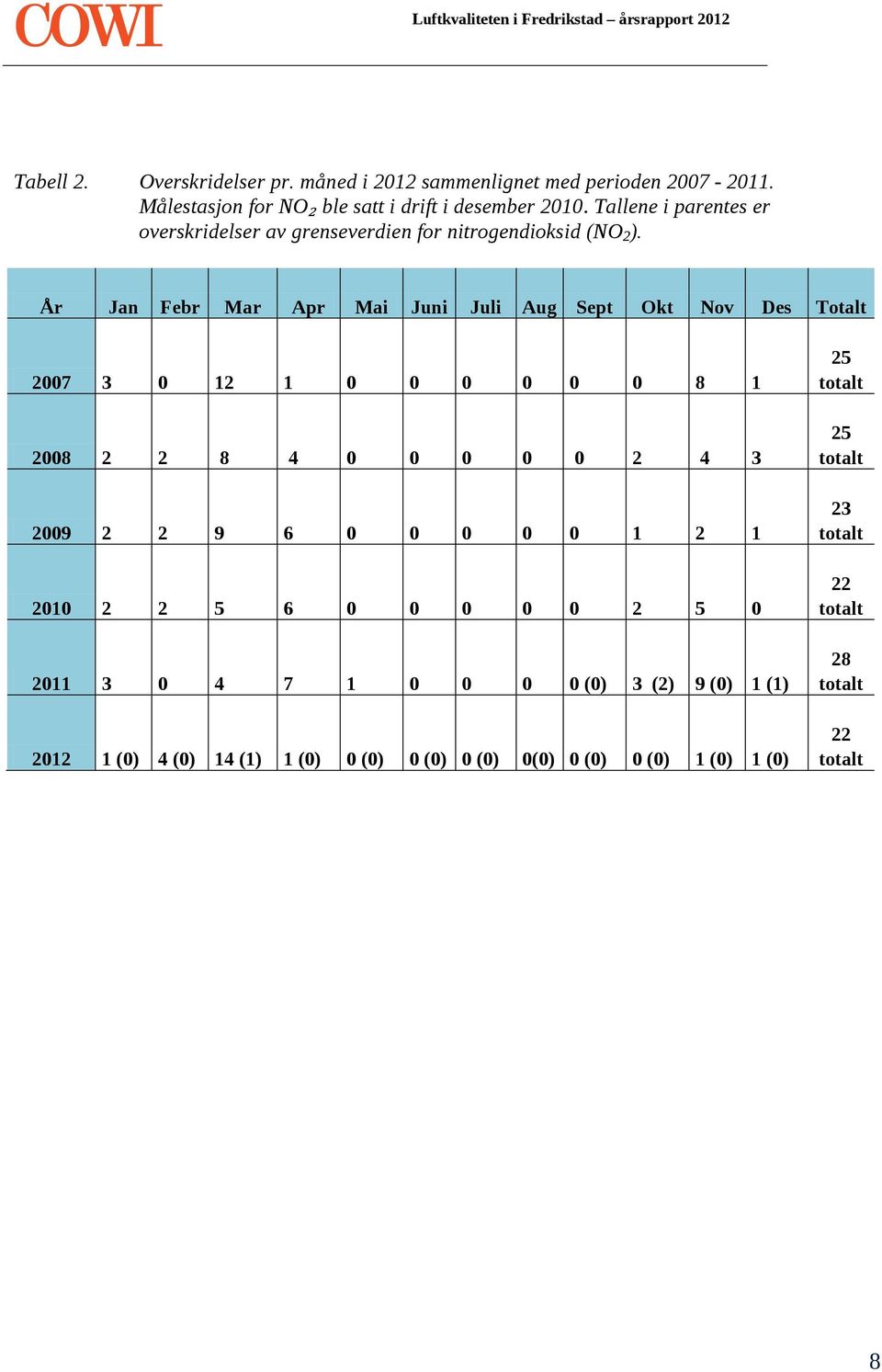 COWI

Luftkvaliteten i Fredrikstad – årsrapport 2012

Tabell 2. Overskridelser pr. måned i 2012 sammenlignet med perioden 2007 - 2011. Målestasjon for $NO_2$ ble satt i drift i desember 2010. Tallene i parentes er overskridelser av grenseverdien for nitrogendioksid ($NO_2$).

| År | Jan | Febr | Mar | Apr | Mai | Juni | Juli | Aug | Sept | Okt | Nov | Des | Totalt |
|---|---|---|---|---|---|---|---|---|---|---|---|---|---|
| 2007 | 3 | 0 | 12 | 1 | 0 | 0 | 0 | 0 | 0 | 0 | 8 | 1 | 25 totalt |
| 2008 | 2 | 2 | 8 | 4 | 0 | 0 | 0 | 0 | 0 | 2 | 4 | 3 | 25 totalt |
| 2009 | 2 | 2 | 9 | 6 | 0 | 0 | 0 | 0 | 0 | 1 | 2 | 1 | 23 totalt |
| 2010 | 2 | 2 | 5 | 6 | 0 | 0 | 0 | 0 | 0 | 2 | 5 | 0 | 22 totalt |
| 2011 | 3 | 0 | 4 | 7 | 1 | 0 | 0 | 0 | 0 (0) | 3 (2) | 9 (0) | 1 (1) | 28 totalt |
| 2012 | 1 (0) | 4 (0) | 14 (1) | 1 (0) | 0 (0) | 0 (0) | 0 (0) | 0(0) | 0 (0) | 0 (0) | 1 (0) | 1 (0) | 22 totalt |

8